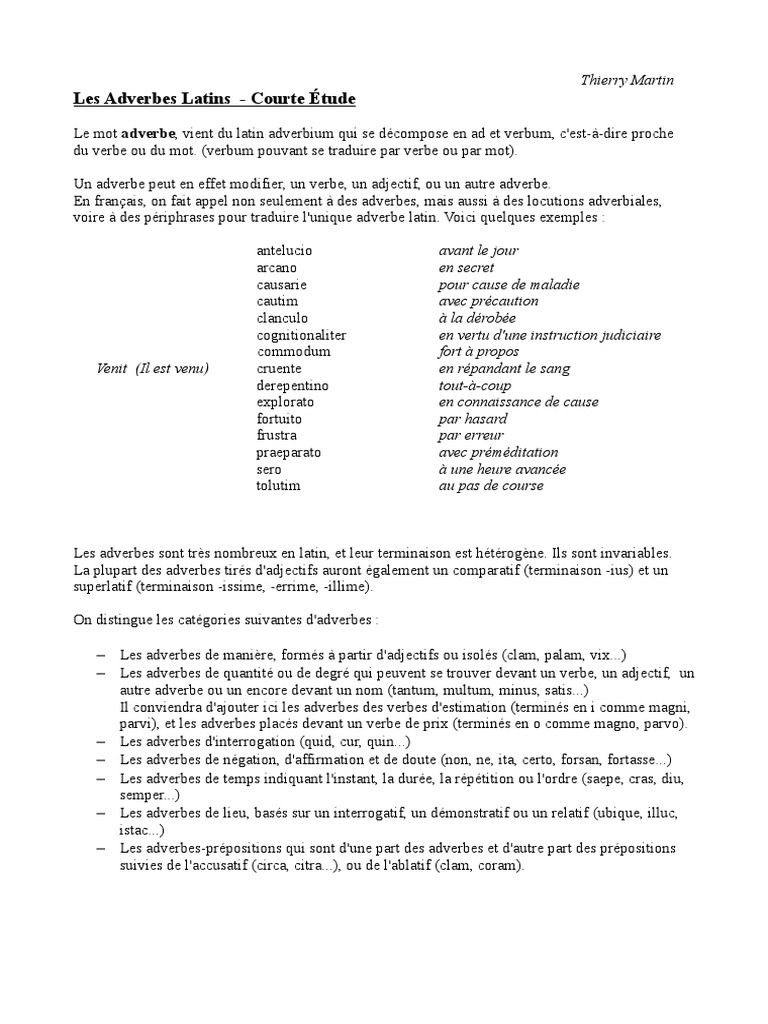 Thierry Martin

Les Adverbes Latins - Courte Étude

Le mot adverbe, vient du latin adverbium qui se décompose en ad et verbum, c'est-à-dire proche du verbe ou du mot. (verbum pouvant se traduire par verbe ou par mot).

Un adverbe peut en effet modifier, un verbe, un adjectif, ou un autre adverbe.
En français, on fait appel non seulement à des adverbes, mais aussi à des locutions adverbiales, voire à des périphrases pour traduire l'unique adverbe latin. Voici quelques exemples :

| | | |
|---|---|---|
| | antelucio | avant le jour |
| | arcano | en secret |
| | causarie | pour cause de maladie |
| | cautim | avec précaution |
| | clanculo | à la dérobée |
| | cognitionaliter | en vertu d'une instruction judiciaire |
| | commodum | fort à propos |
| Venit (Il est venu) | cruente | en répandant le sang |
| | derepentino | tout-à-coup |
| | explorato | en connaissance de cause |
| | fortuito | par hasard |
| | frustra | par erreur |
| | praeparato | avec préméditation |
| | sero | à une heure avancée |
| | tolutim | au pas de course |

Les adverbes sont très nombreux en latin, et leur terminaison est hétérogène. Ils sont invariables.
La plupart des adverbes tirés d'adjectifs auront également un comparatif (terminaison -ius) et un superlatif (terminaison -issime, -errime, -illime).

On distingue les catégories suivantes d'adverbes :

– Les adverbes de manière, formés à partir d'adjectifs ou isolés (clam, palam, vix...)
– Les adverbes de quantité ou de degré qui peuvent se trouver devant un verbe, un adjectif, un autre adverbe ou un encore devant un nom (tantum, multum, minus, satis...)
Il conviendra d'ajouter ici les adverbes des verbes d'estimation (terminés en i comme magni, parvi), et les adverbes placés devant un verbe de prix (terminés en o comme magno, parvo).
– Les adverbes d'interrogation (quid, cur, quin...)
– Les adverbes de négation, d'affirmation et de doute (non, ne, ita, certo, forsan, fortasse...)
– Les adverbes de temps indiquant l'instant, la durée, la répétition ou l'ordre (saepe, cras, diu, semper...)
– Les adverbes de lieu, basés sur un interrogatif, un démonstratif ou un relatif (ubique, illuc, istac...)
– Les adverbes-prépositions qui sont d'une part des adverbes et d'autre part des prépositions suivies de l'accusatif (circa, citra...), ou de l'ablatif (clam, coram).